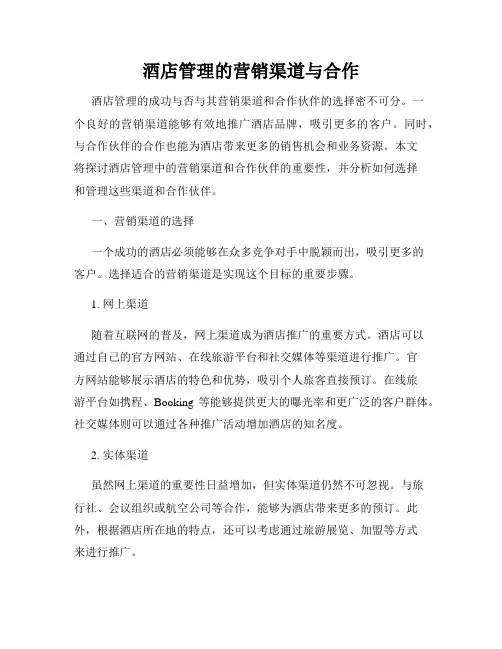 酒店管理的营销渠道与合作

酒店管理的成功与否与其营销渠道和合作伙伴的选择密不可分。一个良好的营销渠道能够有效地推广酒店品牌，吸引更多的客户。同时，与合作伙伴的合作也能为酒店带来更多的销售机会和业务资源。本文将探讨酒店管理中的营销渠道和合作伙伴的重要性，并分析如何选择和管理这些渠道和合作伙伴。

一、营销渠道的选择

一个成功的酒店必须能够在众多竞争对手中脱颖而出，吸引更多的客户。选择适合的营销渠道是实现这个目标的重要步骤。

1. 网上渠道

随着互联网的普及，网上渠道成为酒店推广的重要方式。酒店可以通过自己的官方网站、在线旅游平台和社交媒体等渠道进行推广。官方网站能够展示酒店的特色和优势，吸引个人旅客直接预订。在线旅游平台如携程、Booking 等能够提供更大的曝光率和更广泛的客户群体。社交媒体则可以通过各种推广活动增加酒店的知名度。

2. 实体渠道

虽然网上渠道的重要性日益增加，但实体渠道仍然不可忽视。与旅行社、会议组织或航空公司等合作，能够为酒店带来更多的预订。此外，根据酒店所在地的特点，还可以考虑通过旅游展览、加盟等方式来进行推广。